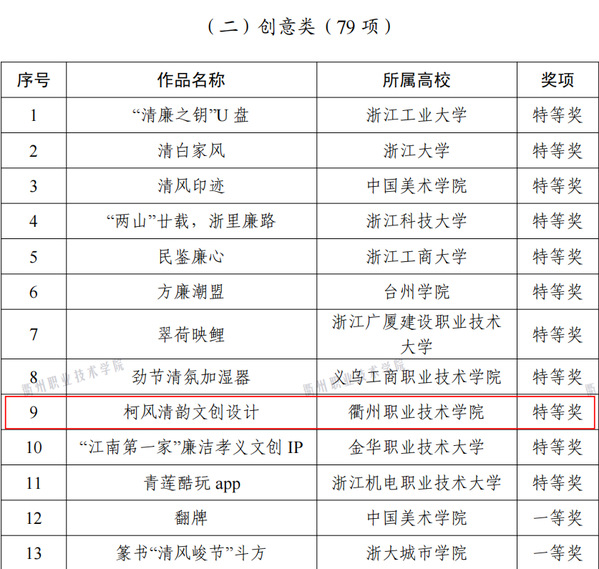 （二）创意类（79项）

| 序号 | 作品名称 | 所属高校 | 奖项 |
|---|---|---|---|
| 1 | “清廉之钥”U盘 | 浙江工业大学 | 特等奖 |
| 2 | 清白家风 | 浙江大学 | 特等奖 |
| 3 | 清风印迹 | 中国美术学院 | 特等奖 |
| 4 | “两山”廿载，浙里廉路 | 浙江科技大学 | 特等奖 |
| 5 | 民鉴廉心 | 浙江工商大学 | 特等奖 |
| 6 | 方廉潮盟 | 台州学院 | 特等奖 |
| 7 | 翠荷映鲤 | 浙江广厦建设职业技术大学 | 特等奖 |
| 8 | 劲节清氛加湿器 | 义乌工商职业技术学院 | 特等奖 |
| 9 | 柯风清韵文创设计 | 衢州职业技术学院 | 特等奖 |
| 10 | “江南第一家”廉洁孝义文创IP | 金华职业技术大学 | 特等奖 |
| 11 | 青莲酷玩app | 浙江机电职业技术大学 | 特等奖 |
| 12 | 翻牌 | 中国美术学院 | 一等奖 |
| 13 | 篆书“清风峻节”斗方 | 浙大城市学院 | 一等奖 |

衢州职业技术学院